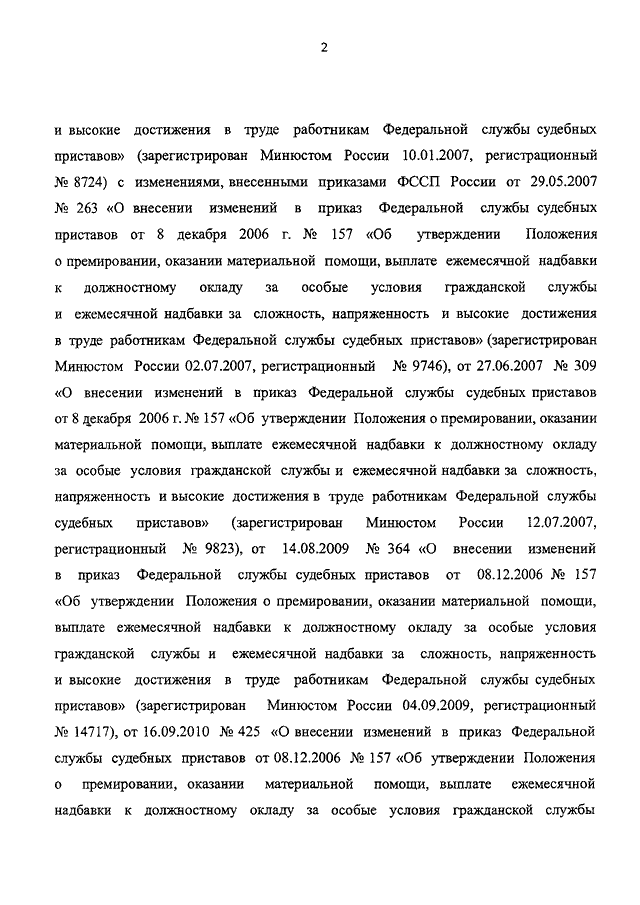 2

и высокие достижения в труде работникам Федеральной службы судебных приставов» (зарегистрирован Минюстом России 10.01.2007, регистрационный № 8724) с изменениями, внесенными приказами ФССП России от 29.05.2007 № 263 «О внесении изменений в приказ Федеральной службы судебных приставов от 8 декабря 2006 г. № 157 «Об утверждении Положения о премировании, оказании материальной помощи, выплате ежемесячной надбавки к должностному окладу за особые условия гражданской службы и ежемесячной надбавки за сложность, напряженность и высокие достижения в труде работникам Федеральной службы судебных приставов» (зарегистрирован Минюстом России 02.07.2007, регистрационный № 9746), от 27.06.2007 № 309 «О внесении изменений в приказ Федеральной службы судебных приставов от 8 декабря 2006 г. № 157 «Об утверждении Положения о премировании, оказании материальной помощи, выплате ежемесячной надбавки к должностному окладу за особые условия гражданской службы и ежемесячной надбавки за сложность, напряженность и высокие достижения в труде работникам Федеральной службы судебных приставов» (зарегистрирован Минюстом России 12.07.2007, регистрационный № 9823), от 14.08.2009 № 364 «О внесении изменений в приказ Федеральной службы судебных приставов от 08.12.2006 № 157 «Об утверждении Положения о премировании, оказании материальной помощи, выплате ежемесячной надбавки к должностному окладу за особые условия гражданской службы и ежемесячной надбавки за сложность, напряженность и высокие достижения в труде работникам Федеральной службы судебных приставов» (зарегистрирован Минюстом России 04.09.2009, регистрационный № 14717), от 16.09.2010 № 425 «О внесении изменений в приказ Федеральной службы судебных приставов от 08.12.2006 № 157 «Об утверждении Положения о премировании, оказании материальной помощи, выплате ежемесячной надбавки к должностному окладу за особые условия гражданской службы